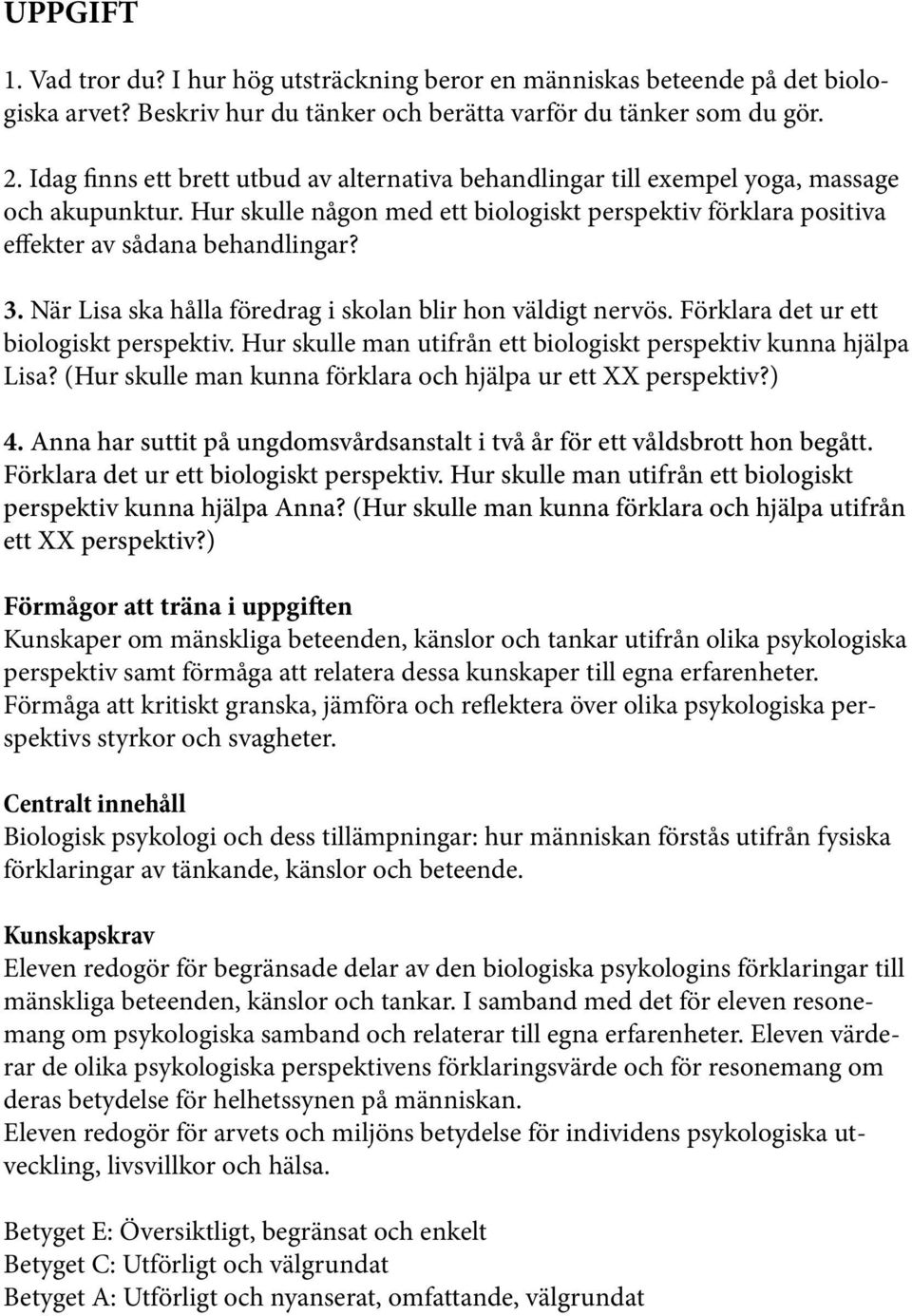 UPPGIFT

1. Vad tror du? I hur hög utsträckning beror en människas beteende på det biologiska arvet? Beskriv hur du tänker och berätta varför du tänker som du gör.

2. Idag finns ett brett utbud av alternativa behandlingar till exempel yoga, massage och akupunktur. Hur skulle någon med ett biologiskt perspektiv förklara positiva effekter av sådana behandlingar?

3. När Lisa ska hålla föredrag i skolan blir hon väldigt nervös. Förklara det ur ett biologiskt perspektiv. Hur skulle man utifrån ett biologiskt perspektiv kunna hjälpa Lisa? (Hur skulle man kunna förklara och hjälpa ur ett XX perspektiv?)

4. Anna har suttit på ungdomsvårdsanstalt i två år för ett våldsbrott hon begått. Förklara det ur ett biologiskt perspektiv. Hur skulle man utifrån ett biologiskt perspektiv kunna hjälpa Anna? (Hur skulle man kunna förklara och hjälpa utifrån ett XX perspektiv?)

Förmågor att träna i uppgiften
Kunskaper om mänskliga beteenden, känslor och tankar utifrån olika psykologiska perspektiv samt förmåga att relatera dessa kunskaper till egna erfarenheter. Förmåga att kritiskt granska, jämföra och reflektera över olika psykologiska perspektivs styrkor och svagheter.

Centralt innehåll
Biologisk psykologi och dess tillämpningar: hur människan förstås utifrån fysiska förklaringar av tänkande, känslor och beteende.

Kunskapskrav
Eleven redogör för begränsade delar av den biologiska psykologins förklaringar till mänskliga beteenden, känslor och tankar. I samband med det för eleven resonemang om psykologiska samband och relaterar till egna erfarenheter. Eleven värderar de olika psykologiska perspektivens förklaringsvärde och för resonemang om deras betydelse för helhetssynen på människan.
Eleven redogör för arvets och miljöns betydelse för individens psykologiska utveckling, livsvillkor och hälsa.

Betyget E: Översiktligt, begränsat och enkelt
Betyget C: Utförligt och välgrundat
Betyget A: Utförligt och nyanserat, omfattande, välgrundat